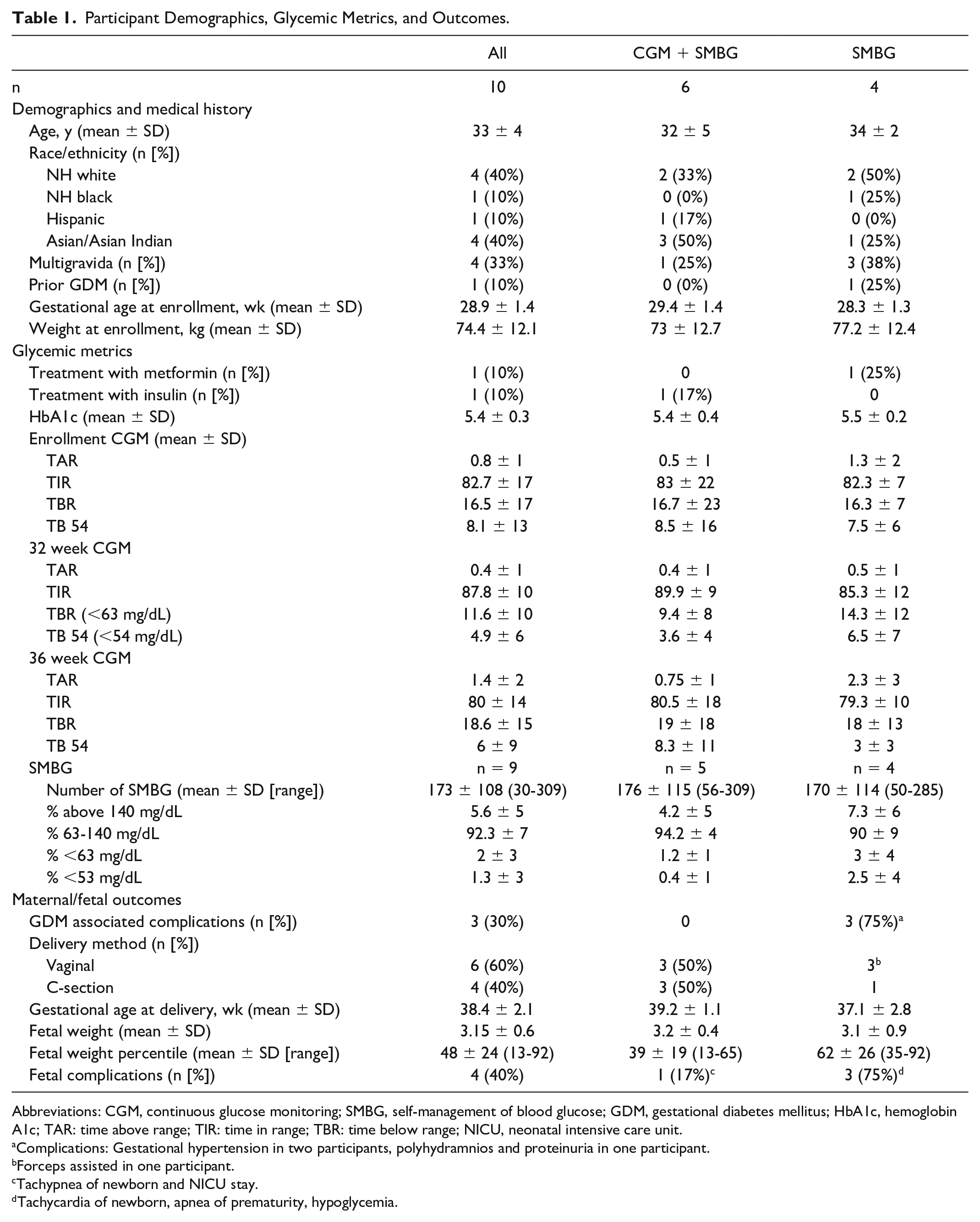 Table 1. Participant Demographics, Glycemic Metrics, and Outcomes.

|  | All | CGM + SMBG | SMBG |
|---|---|---|---|
| n | 10 | 6 | 4 |
| Demographics and medical history |  |  |  |
| Age, y (mean ± SD) | 33 ± 4 | 32 ± 5 | 34 ± 2 |
| Race/ethnicity (n [%]) |  |  |  |
| NH white | 4 (40%) | 2 (33%) | 2 (50%) |
| NH black | 1 (10%) | 0 (0%) | 1 (25%) |
| Hispanic | 1 (10%) | 1 (17%) | 0 (0%) |
| Asian/Asian Indian | 4 (40%) | 3 (50%) | 1 (25%) |
| Multigravida (n [%]) | 4 (33%) | 1 (25%) | 3 (38%) |
| Prior GDM (n [%]) | 1 (10%) | 0 (0%) | 1 (25%) |
| Gestational age at enrollment, wk (mean ± SD) | 28.9 ± 1.4 | 29.4 ± 1.4 | 28.3 ± 1.3 |
| Weight at enrollment, kg (mean ± SD) | 74.4 ± 12.1 | 73 ± 12.7 | 77.2 ± 12.4 |
| Glycemic metrics |  |  |  |
| Treatment with metformin (n [%]) | 1 (10%) | 0 | 1 (25%) |
| Treatment with insulin (n [%]) | 1 (10%) | 1 (17%) | 0 |
| HbA1c (mean ± SD) | 5.4 ± 0.3 | 5.4 ± 0.4 | 5.5 ± 0.2 |
| Enrollment CGM (mean ± SD) |  |  |  |
| TAR | 0.8 ± 1 | 0.5 ± 1 | 1.3 ± 2 |
| TIR | 82.7 ± 17 | 83 ± 22 | 82.3 ± 7 |
| TBR | 16.5 ± 17 | 16.7 ± 23 | 16.3 ± 7 |
| TB 54 | 8.1 ± 13 | 8.5 ± 16 | 7.5 ± 6 |
| 32 week CGM |  |  |  |
| TAR | 0.4 ± 1 | 0.4 ± 1 | 0.5 ± 1 |
| TIR | 87.8 ± 10 | 89.9 ± 9 | 85.3 ± 12 |
| TBR (<63 mg/dL) | 11.6 ± 10 | 9.4 ± 8 | 14.3 ± 12 |
| TB 54 (<54 mg/dL) | 4.9 ± 6 | 3.6 ± 4 | 6.5 ± 7 |
| 36 week CGM |  |  |  |
| TAR | 1.4 ± 2 | 0.75 ± 1 | 2.3 ± 3 |
| TIR | 80 ± 14 | 80.5 ± 18 | 79.3 ± 10 |
| TBR | 18.6 ± 15 | 19 ± 18 | 18 ± 13 |
| TB 54 | 6 ± 9 | 8.3 ± 11 | 3 ± 3 |
| SMBG | n = 9 | n = 5 | n = 4 |
| Number of SMBG (mean ± SD [range]) | 173 ± 108 (30-309) | 176 ± 115 (56-309) | 170 ± 114 (50-285) |
| % above 140 mg/dL | 5.6 ± 5 | 4.2 ± 5 | 7.3 ± 6 |
| % 63-140 mg/dL | 92.3 ± 7 | 94.2 ± 4 | 90 ± 9 |
| % <63 mg/dL | 2 ± 3 | 1.2 ± 1 | 3 ± 4 |
| % <53 mg/dL | 1.3 ± 3 | 0.4 ± 1 | 2.5 ± 4 |
| Maternal/fetal outcomes |  |  |  |
| GDM associated complications (n [%]) | 3 (30%) | 0 | 3 (75%)$^{a}$ |
| Delivery method (n [%]) |  |  |  |
| Vaginal | 6 (60%) | 3 (50%) | 3$^{b}$ |
| C-section | 4 (40%) | 3 (50%) | 1 |
| Gestational age at delivery, wk (mean ± SD) | 38.4 ± 2.1 | 39.2 ± 1.1 | 37.1 ± 2.8 |
| Fetal weight (mean ± SD) | 3.15 ± 0.6 | 3.2 ± 0.4 | 3.1 ± 0.9 |
| Fetal weight percentile (mean ± SD [range]) | 48 ± 24 (13-92) | 39 ± 19 (13-65) | 62 ± 26 (35-92) |
| Fetal complications (n [%]) | 4 (40%) | 1 (17%)$^{c}$ | 3 (75%)$^{d}$ |

Abbreviations: CGM, continuous glucose monitoring; SMBG, self-management of blood glucose; GDM, gestational diabetes mellitus; HbA1c, hemoglobin A1c; TAR: time above range; TIR: time in range; TBR: time below range; NICU, neonatal intensive care unit.
$^{a}$Complications: Gestational hypertension in two participants, polyhydramnios and proteinuria in one participant.
$^{b}$Forceps assisted in one participant.
$^{c}$Tachypnea of newborn and NICU stay.
$^{d}$Tachycardia of newborn, apnea of prematurity, hypoglycemia.